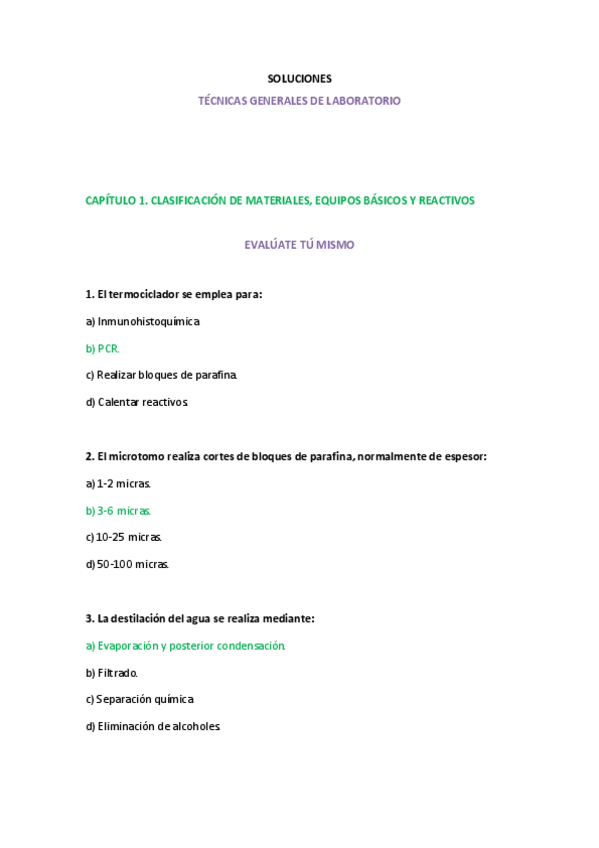 SOLUCIONES

TÉCNICAS GENERALES DE LABORATORIO

CAPÍTULO 1. CLASIFICACIÓN DE MATERIALES, EQUIPOS BÁSICOS Y REACTIVOS

EVALÚATE TÚ MISMO

1. El termociclador se emplea para:

a) Inmunohistoquímica

b) PCR.

c) Realizar bloques de parafina.

d) Calentar reactivos.

2. El microtomo realiza cortes de bloques de parafina, normalmente de espesor:

a) 1-2 micras.

b) 3-6 micras.

c) 10-25 micras.

d) 50-100 micras.

3. La destilación del agua se realiza mediante:

a) Evaporación y posterior condensación.

b) Filtrado.

c) Separación química

d) Eliminación de alcoholes.